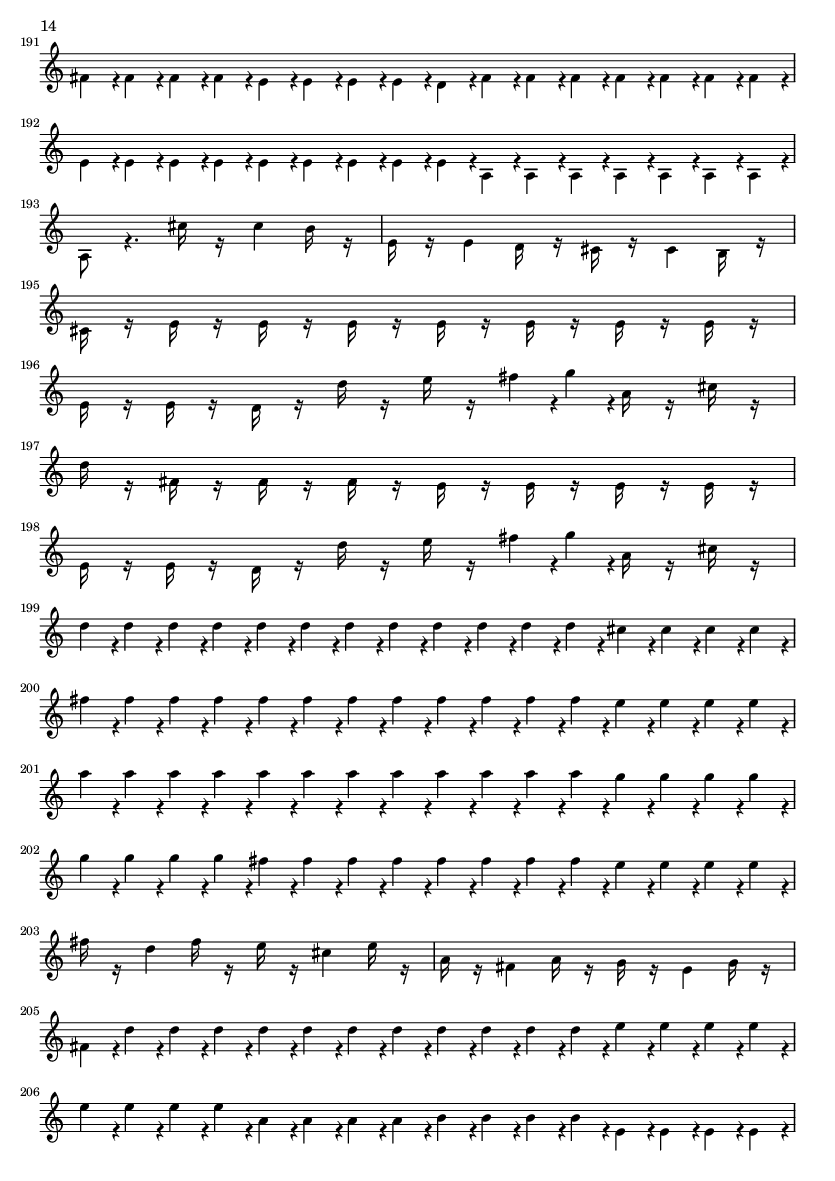 14

191

192

193

195

196

197

198

199

200

201

202

203

205

206